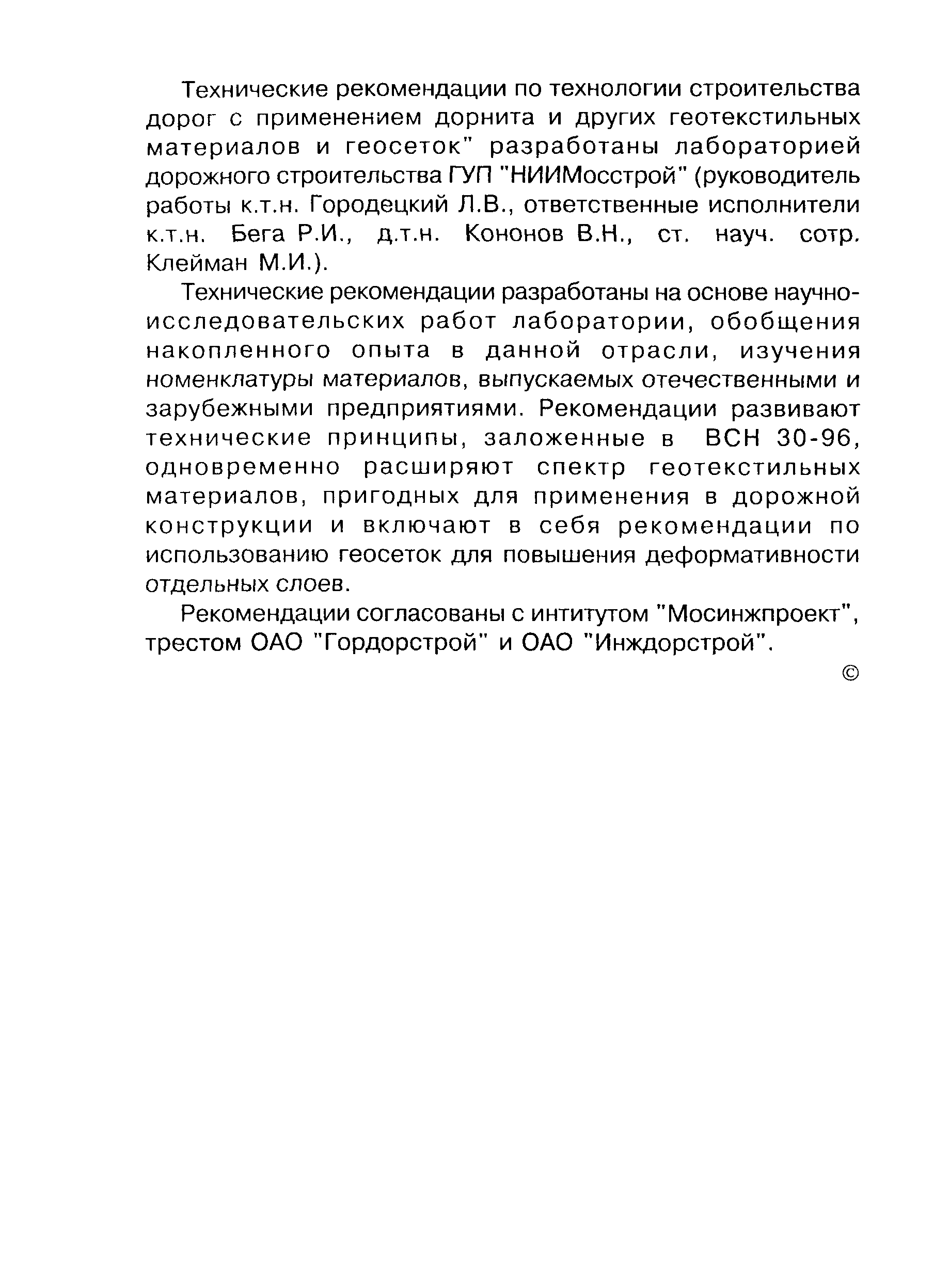 Технические рекомендации по технологии строительства дорог с применением дорнита и других геотекстильных материалов и геосеток" разработаны лабораторией дорожного строительства ГУП "НИИМосстрой" (руководитель работы к.т.н. Городецкий Л.В., ответственные исполнители к.т.н. Бега Р.И., д.т.н. Кононов В.Н., ст. науч. сотр. Клейман М.И.).

Технические рекомендации разработаны на основе научно-исследовательских работ лаборатории, обобщения накопленного опыта в данной отрасли, изучения номенклатуры материалов, выпускаемых отечественными и зарубежными предприятиями. Рекомендации развивают технические принципы, заложенные в ВСН 30-96, одновременно расширяют спектр геотекстильных материалов, пригодных для применения в дорожной конструкции и включают в себя рекомендации по использованию геосеток для повышения деформативности отдельных слоев.

Рекомендации согласованы с интитутом "Мосинжпроект", трестом ОАО "Гордорстрой" и ОАО "Инждорстрой".

©